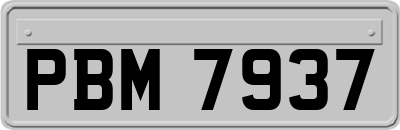 PBM 7937